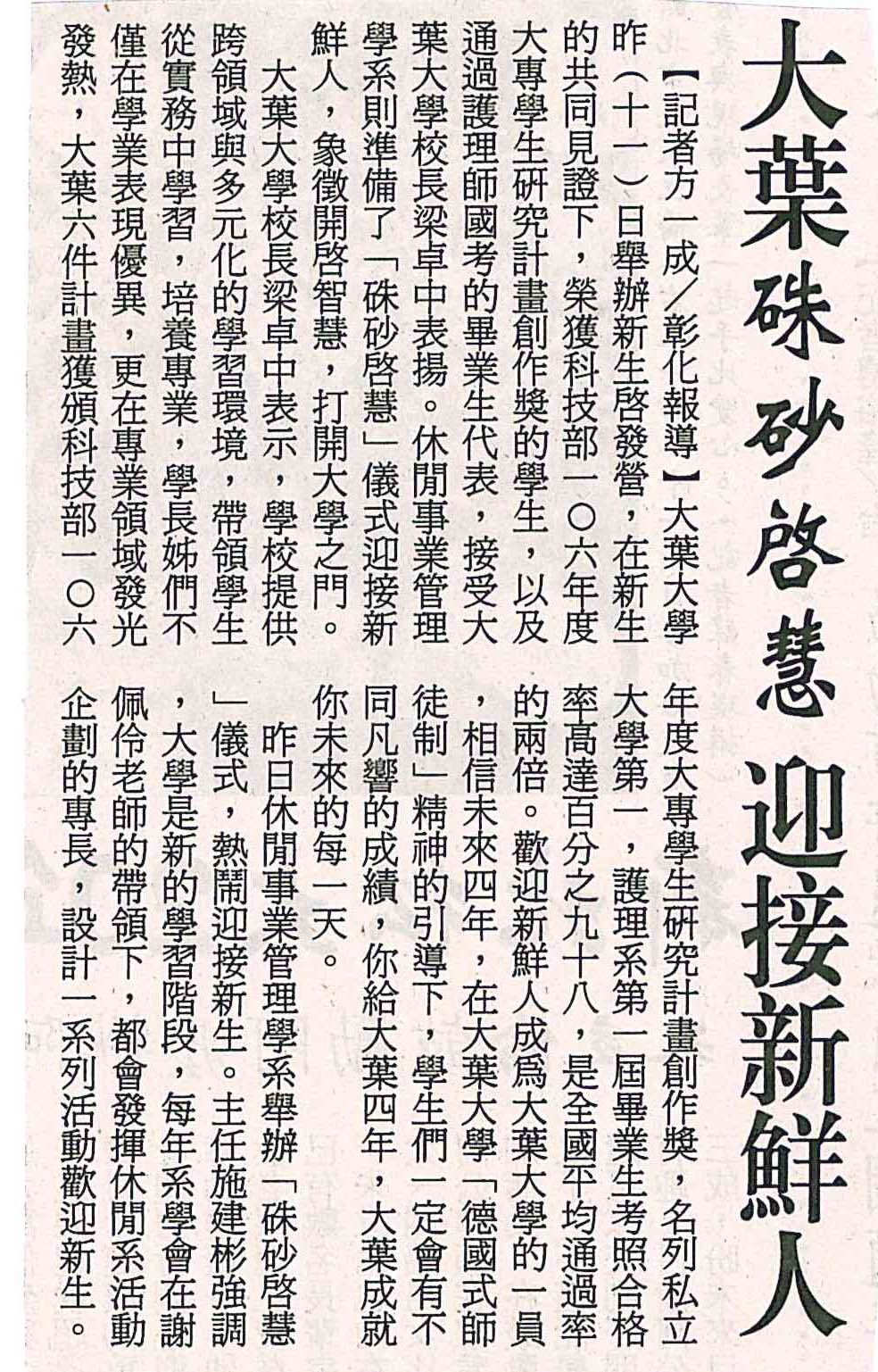 大葉硃砂啓慧 迎接新鮮人

【記者方一成／彰化報導】大葉大學昨（十一）日舉辦新生啓發營，在新生的共同見證下，榮獲科技部一〇六年度大專學生研究計畫創作獎的學生，以及通過護理師國考的畢業生代表，接受大葉大學校長梁卓中表揚。休閒事業管理學系則準備了「硃砂啓慧」儀式迎接新鮮人，象徵開啓智慧，打開大學之門。

大葉大學校長梁卓中表示，學校提供跨領域與多元化的學習環境，帶領學生從實務中學習，培養專業，學長姊們不僅在學業表現優異，更在專業領域發光發熱，大葉六件計畫獲頒科技部一〇六年度大專學生研究計畫創作獎，名列私立大學第一，護理系第一屆畢業生考照合格率高達百分之九十八，是全國平均通過率的兩倍。歡迎新鮮人成爲大葉大學的一員，相信未來四年，在大葉大學「德國式師徒制」精神的引導下，學生們一定會有不同凡響的成績，你給大葉四年，大葉成就你未來的每一天。

昨日休閒事業管理學系舉辦「硃砂啓慧」儀式，熱鬧迎接新生。主任施建彬強調，大學是新的學習階段，每年系學會在謝佩伶老師的帶領下，都會發揮休閒系活動企劃的專長，設計一系列活動歡迎新生。